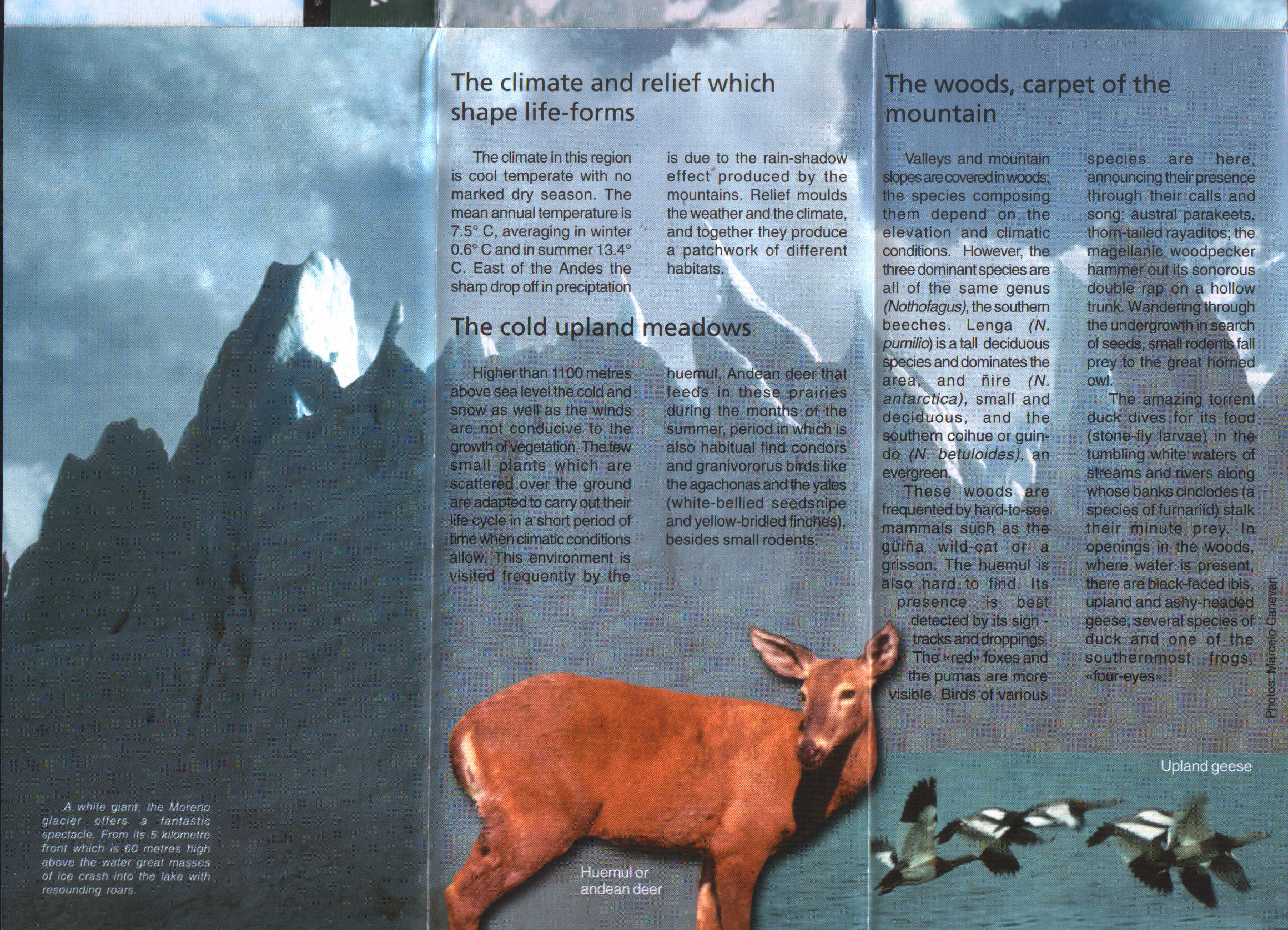 A white giant, the Moreno glacier offers a fantastic spectacle. From its 5 kilometre front which is 60 metres high above the water great masses of ice crash into the lake with resounding roars.

The climate and relief which shape life-forms

The climate in this region is cool temperate with no marked dry season. The mean annual temperature is 7.5° C, averaging in winter 0.6° C and in summer 13.4° C. East of the Andes the sharp drop off in preciptation is due to the rain-shadow effect produced by the mountains. Relief moulds the weather and the climate, and together they produce a patchwork of different habitats.

The cold upland meadows

Higher than 1100 metres above sea level the cold and snow as well as the winds are not conducive to the growth of vegetation. The few small plants which are scattered over the ground are adapted to carry out their life cycle in a short period of time when climatic conditions allow. This environment is visited frequently by the huemul, Andean deer that feeds in these prairies during the months of the summer, period in which is also habitual find condors and granivororus birds like the agachonas and the yales (white-bellied seedsnipe and yellow-bridled finches), besides small rodents.

Huemul or andean deer

The woods, carpet of the mountain

Valleys and mountain slopes are covered in woods; the species composing them depend on the elevation and climatic conditions. However, the three dominant species are all of the same genus (Nothofagus), the southern beeches. Lenga (N. pumilio) is a tall deciduous species and dominates the area, and ñire (N. antarctica), small and deciduous, and the southern coihue or guindo (N. betuloides), an evergreen.

These woods are frequented by hard-to-see mammals such as the güiña wild-cat or a grisson. The huemul is also hard to find. Its presence is best detected by its sign - tracks and droppings. The «red» foxes and the pumas are more visible. Birds of various species are here, announcing their presence through their calls and song: austral parakeets, thorn-tailed rayaditos; the magellanic woodpecker hammer out its sonorous double rap on a hollow trunk. Wandering through the undergrowth in search of seeds, small rodents fall prey to the great horned owl.

The amazing torrent duck dives for its food (stone-fly larvae) in the tumbling white waters of streams and rivers along whose banks cinclodes (a species of furnariid) stalk their minute prey. In openings in the woods, where water is present, there are black-faced ibis, upland and ashy-headed geese, several species of duck and one of the southernmost frogs, «four-eyes».

Photos: Marcelo Canevari

Upland geese